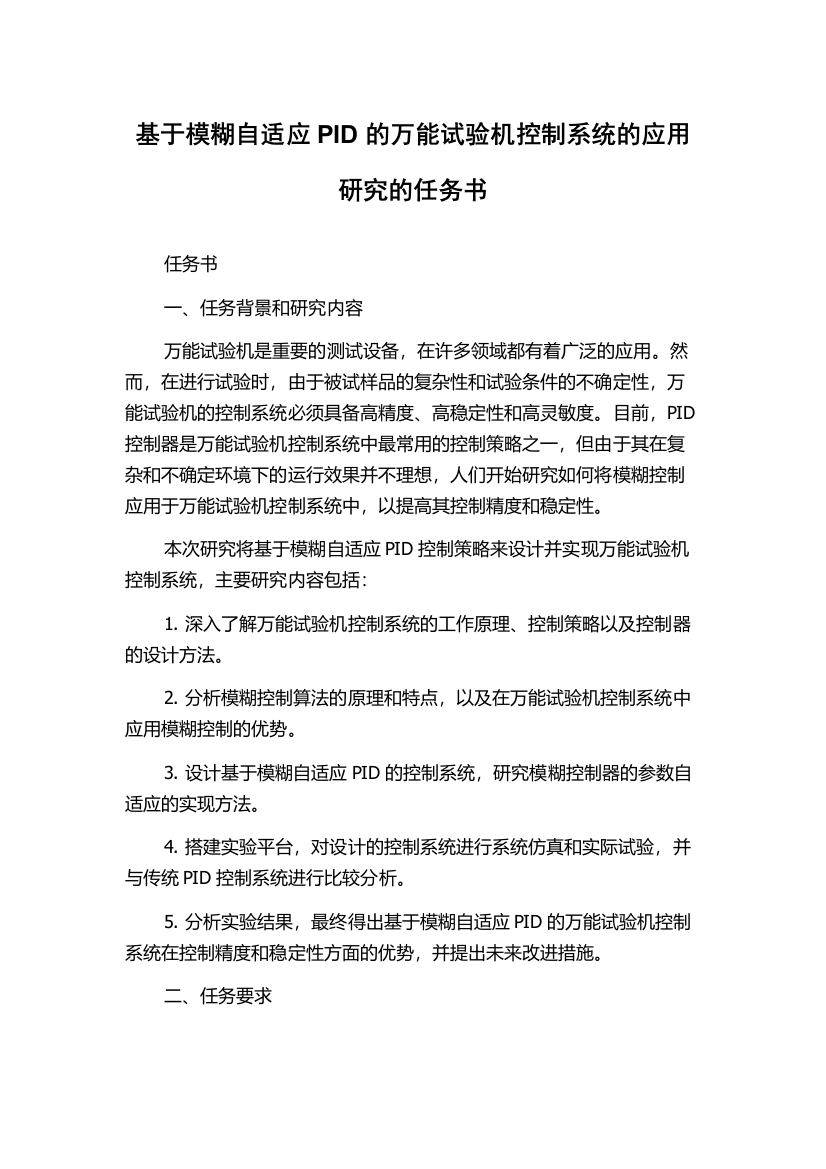 基于模糊自适应 PID 的万能试验机控制系统的应用研究的任务书

任务书

一、任务背景和研究内容

万能试验机是重要的测试设备，在许多领域都有着广泛的应用。然而，在进行试验时，由于被试样品的复杂性和试验条件的不确定性，万能试验机的控制系统必须具备高精度、高稳定性和高灵敏度。目前，PID 控制器是万能试验机控制系统中最常用的控制策略之一，但由于其在复杂和不确定环境下的运行效果并不理想，人们开始研究如何将模糊控制应用于万能试验机控制系统中，以提高其控制精度和稳定性。

本次研究将基于模糊自适应 PID 控制策略来设计并实现万能试验机控制系统，主要研究内容包括：

1. 深入了解万能试验机控制系统的工作原理、控制策略以及控制器的设计方法。

2. 分析模糊控制算法的原理和特点，以及在万能试验机控制系统中应用模糊控制的优势。

3. 设计基于模糊自适应 PID 的控制系统，研究模糊控制器的参数自适应的实现方法。

4. 搭建实验平台，对设计的控制系统进行系统仿真和实际试验，并与传统 PID 控制系统进行比较分析。

5. 分析实验结果，最终得出基于模糊自适应 PID 的万能试验机控制系统在控制精度和稳定性方面的优势，并提出未来改进措施。

二、任务要求